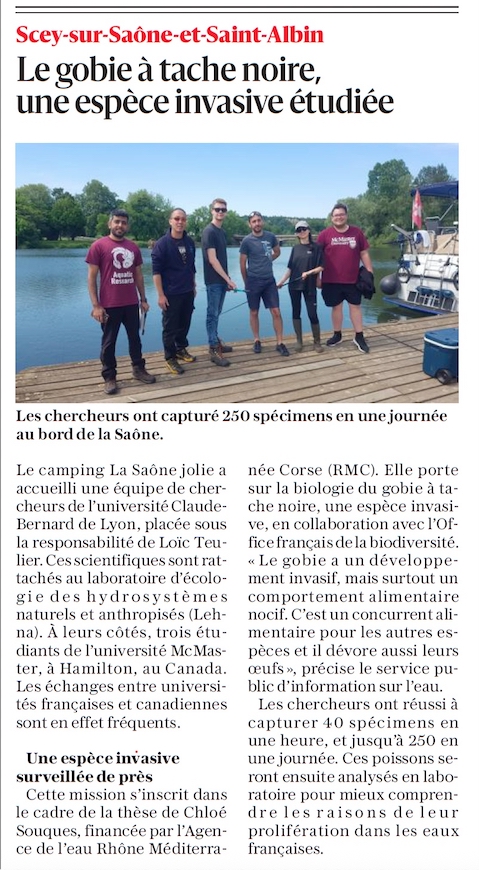 Scey-sur-Saône-et-Saint-Albin

Le gobie à tache noire, une espèce invasive étudiée

Aquatic Research

McMaster University

Les chercheurs ont capturé 250 spécimens en une journée au bord de la Saône.

Le camping La Saône jolie a accueilli une équipe de chercheurs de l'université Claude-Bernard de Lyon, placée sous la responsabilité de Loïc Teulier. Ces scientifiques sont rattachés au laboratoire d'écologie des hydrosystèmes naturels et anthropisés (Lehna). À leurs côtés, trois étudiants de l'université McMaster, à Hamilton, au Canada. Les échanges entre universités françaises et canadiennes sont en effet fréquents.

Une espèce invasive surveillée de près

Cette mission s'inscrit dans le cadre de la thèse de Chloé Souques, financée par l'Agence de l'eau Rhône Méditerranée Corse (RMC). Elle porte sur la biologie du gobie à tache noire, une espèce invasive, en collaboration avec l'Office français de la biodiversité. « Le gobie a un développement invasif, mais surtout un comportement alimentaire nocif. C'est un concurrent alimentaire pour les autres espèces et il dévore aussi leurs œufs », précise le service public d'information sur l'eau.

Les chercheurs ont réussi à capturer 40 spécimens en une heure, et jusqu'à 250 en une journée. Ces poissons seront ensuite analysés en laboratoire pour mieux comprendre les raisons de leur prolifération dans les eaux françaises.